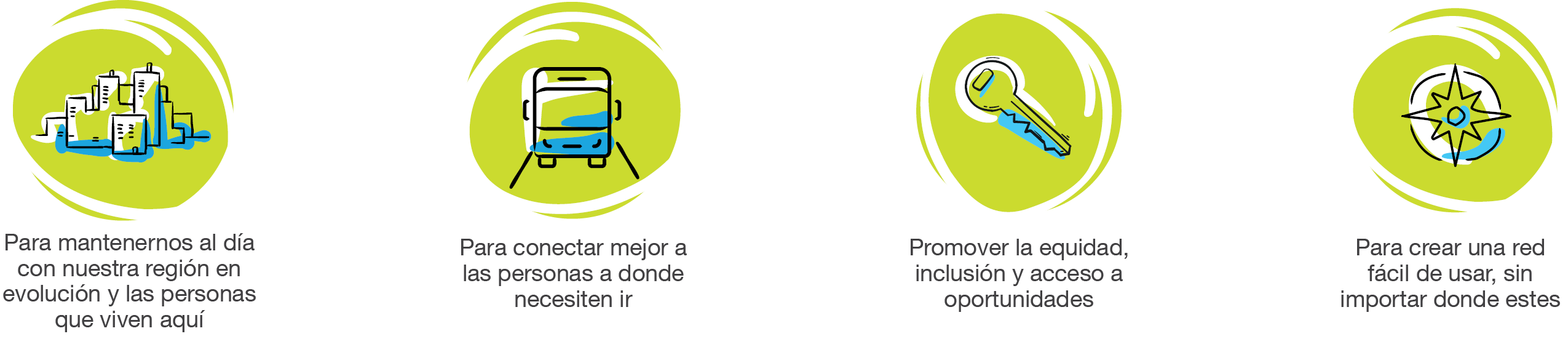 Para mantenernos al día con nuestra región en evolución y las personas que viven aquí

Para conectar mejor a las personas a donde necesiten ir

Promover la equidad, inclusión y acceso a oportunidades

Para crear una red fácil de usar, sin importar donde estes